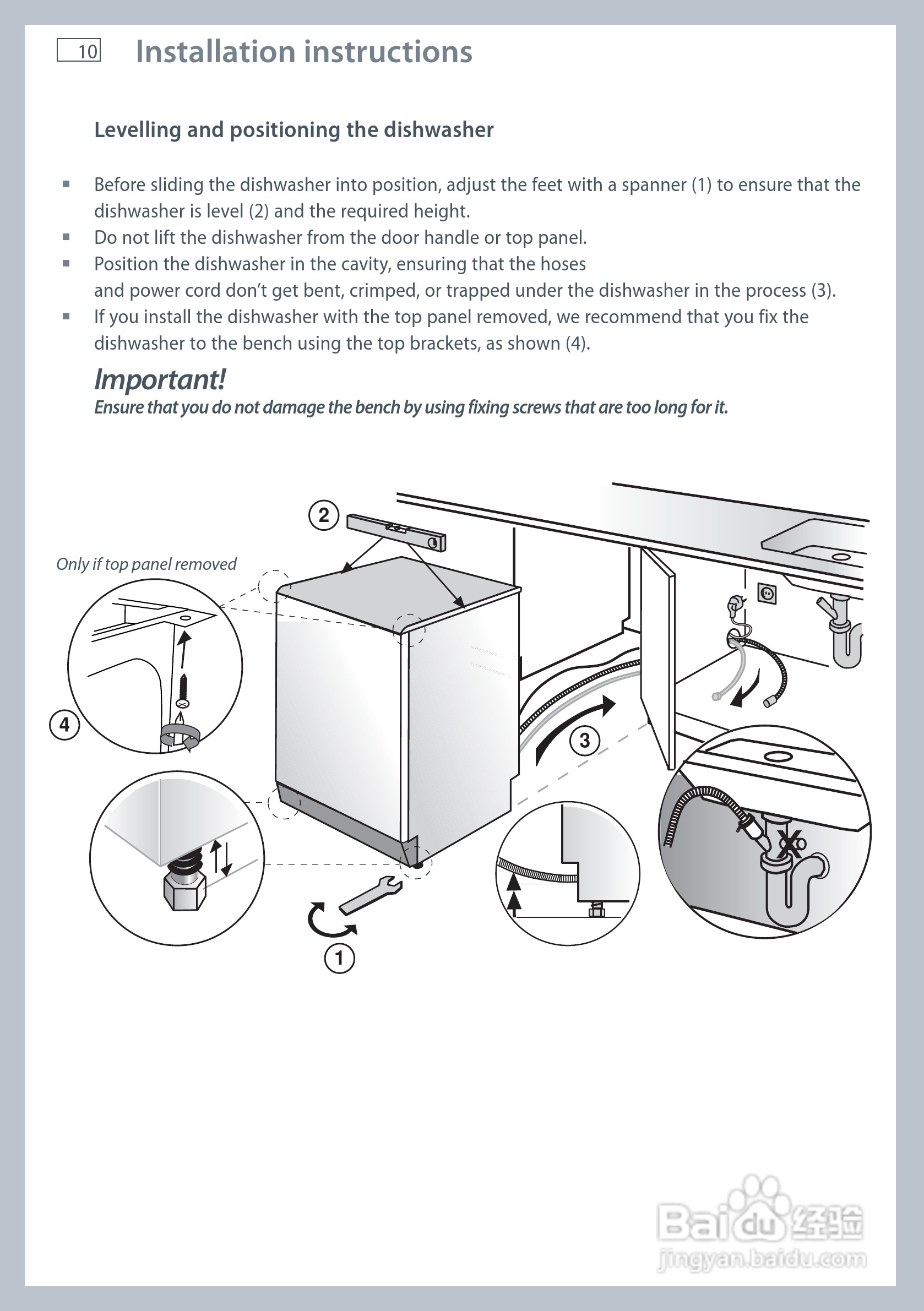 10 Installation instructions

Levelling and positioning the dishwasher

▪ Before sliding the dishwasher into position, adjust the feet with a spanner (1) to ensure that the dishwasher is level (2) and the required height.
▪ Do not lift the dishwasher from the door handle or top panel.
▪ Position the dishwasher in the cavity, ensuring that the hoses and power cord don't get bent, crimped, or trapped under the dishwasher in the process (3).
▪ If you install the dishwasher with the top panel removed, we recommend that you fix the dishwasher to the bench using the top brackets, as shown (4).

Important!
Ensure that you do not damage the bench by using fixing screws that are too long for it.

2

Only if top panel removed

4

3

1

Baidu 经验
jingyan.baidu.com